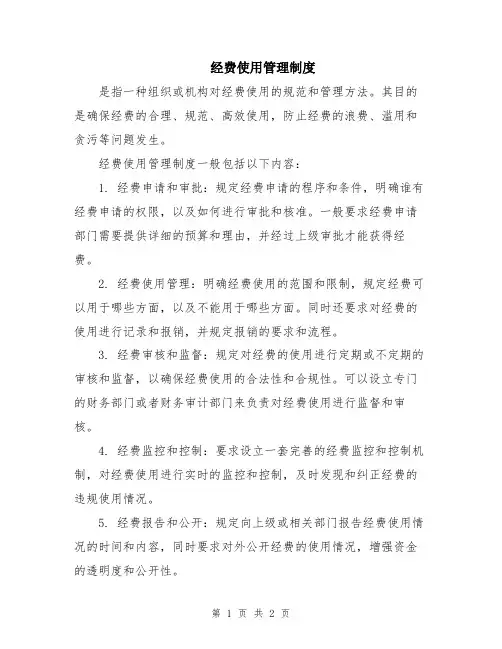 经费使用管理制度

是指一种组织或机构对经费使用的规范和管理方法。其目的是确保经费的合理、规范、高效使用，防止经费的浪费、滥用和贪污等问题发生。

经费使用管理制度一般包括以下内容：

1. 经费申请和审批：规定经费申请的程序和条件，明确谁有经费申请的权限，以及如何进行审批和核准。一般要求经费申请部门需要提供详细的预算和理由，并经过上级审批才能获得经费。

2. 经费使用管理：明确经费使用的范围和限制，规定经费可以用于哪些方面，以及不能用于哪些方面。同时还要求对经费的使用进行记录和报销，并规定报销的要求和流程。

3. 经费审核和监督：规定对经费的使用进行定期或不定期的审核和监督，以确保经费使用的合法性和合规性。可以设立专门的财务部门或者财务审计部门来负责对经费使用进行监督和审核。

4. 经费监控和控制：要求设立一套完善的经费监控和控制机制，对经费使用进行实时的监控和控制，及时发现和纠正经费的违规使用情况。

5. 经费报告和公开：规定向上级或相关部门报告经费使用情况的时间和内容，同时要求对外公开经费的使用情况，增强资金的透明度和公开性。

第 1 页 共 2 页